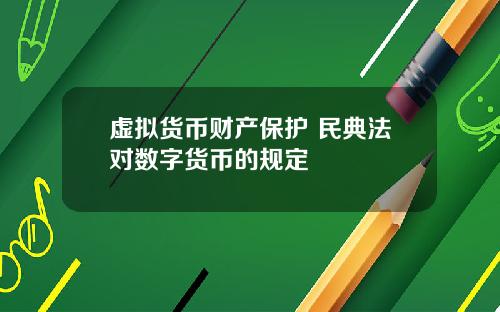 虚拟货币财产保护 民典法对数字货币的规定